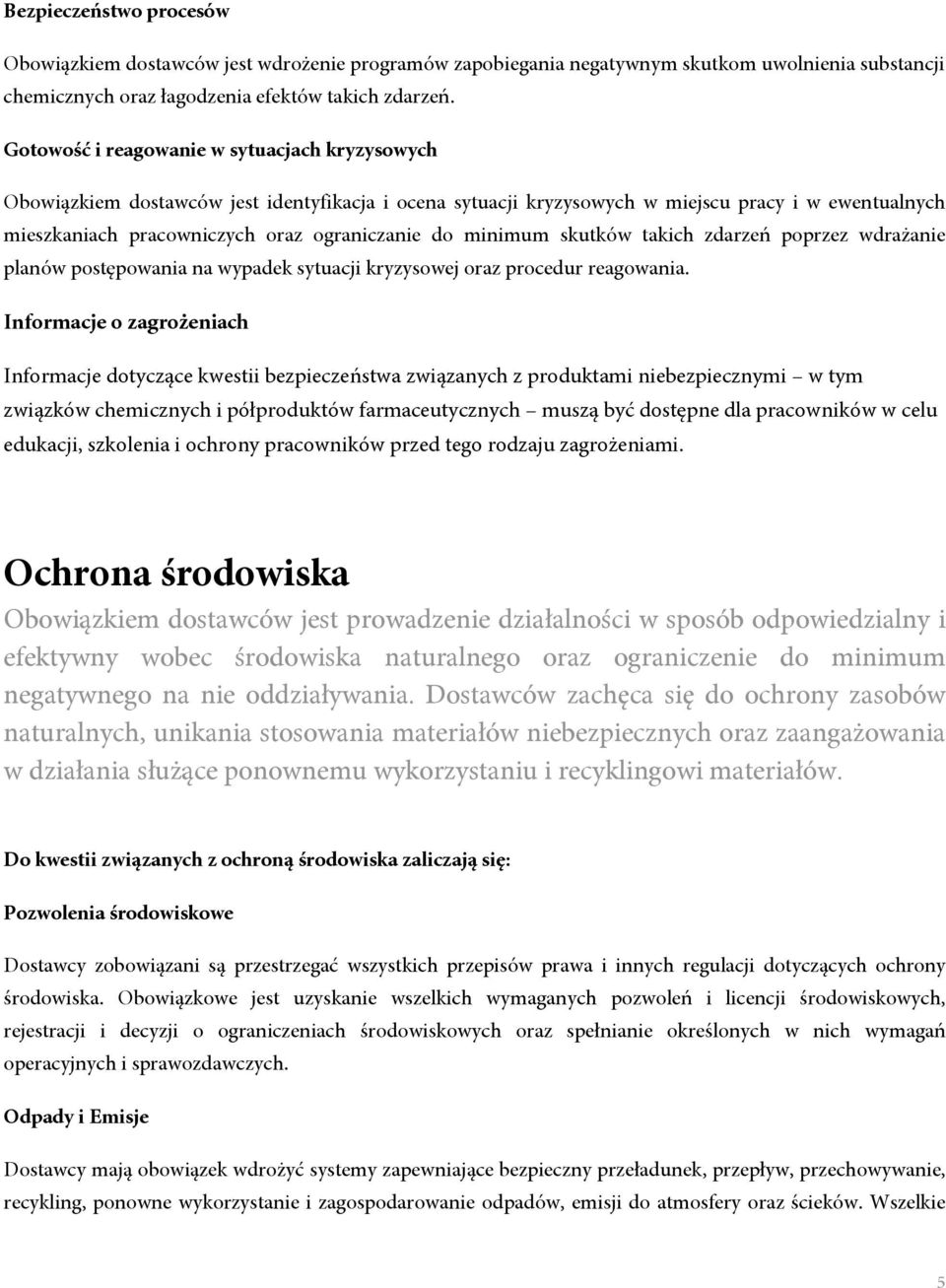 Bezpieczeństwo procesów

Obowiązkiem dostawców jest wdrożenie programów zapobiegania negatywnym skutkom uwolnienia substancji chemicznych oraz łagodzenia efektów takich zdarzeń.

Gotowość i reagowanie w sytuacjach kryzysowych

Obowiązkiem dostawców jest identyfikacja i ocena sytuacji kryzysowych w miejscu pracy i w ewentualnych mieszkaniach pracowniczych oraz ograniczanie do minimum skutków takich zdarzeń poprzez wdrażanie planów postępowania na wypadek sytuacji kryzysowej oraz procedur reagowania.

Informacje o zagrożeniach

Informacje dotyczące kwestii bezpieczeństwa związanych z produktami niebezpiecznymi – w tym związków chemicznych i półproduktów farmaceutycznych – muszą być dostępne dla pracowników w celu edukacji, szkolenia i ochrony pracowników przed tego rodzaju zagrożeniami.

Ochrona środowiska

Obowiązkiem dostawców jest prowadzenie działalności w sposób odpowiedzialny i efektywny wobec środowiska naturalnego oraz ograniczenie do minimum negatywnego na nie oddziaływania. Dostawców zachęca się do ochrony zasobów naturalnych, unikania stosowania materiałów niebezpiecznych oraz zaangażowania w działania służące ponownemu wykorzystaniu i recyklingowi materiałów.

Do kwestii związanych z ochroną środowiska zaliczają się:

Pozwolenia środowiskowe

Dostawcy zobowiązani są przestrzegać wszystkich przepisów prawa i innych regulacji dotyczących ochrony środowiska. Obowiązkowe jest uzyskanie wszelkich wymaganych pozwoleń i licencji środowiskowych, rejestracji i decyzji o ograniczeniach środowiskowych oraz spełnianie określonych w nich wymagań operacyjnych i sprawozdawczych.

Odpady i Emisje

Dostawcy mają obowiązek wdrożyć systemy zapewniające bezpieczny przeładunek, przepływ, przechowywanie, recykling, ponowne wykorzystanie i zagospodarowanie odpadów, emisji do atmosfery oraz ścieków. Wszelkie

5